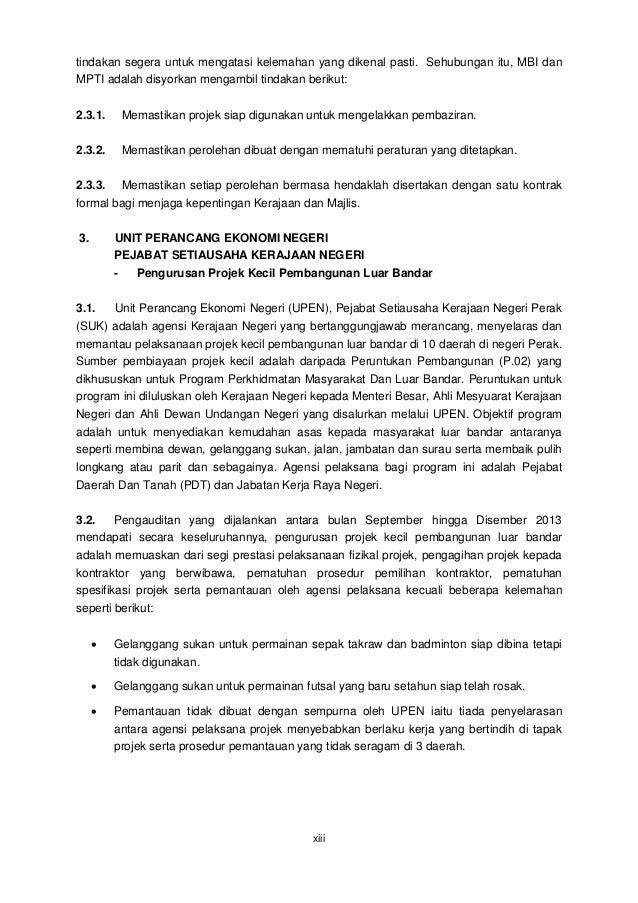 tindakan segera untuk mengatasi kelemahan yang dikenal pasti. Sehubungan itu, MBI dan MPTI adalah disyorkan mengambil tindakan berikut:

2.3.1. Memastikan projek siap digunakan untuk mengelakkan pembaziran.

2.3.2. Memastikan perolehan dibuat dengan mematuhi peraturan yang ditetapkan.

2.3.3. Memastikan setiap perolehan bermasa hendaklah disertakan dengan satu kontrak formal bagi menjaga kepentingan Kerajaan dan Majlis.

3. UNIT PERANCANG EKONOMI NEGERI
PEJABAT SETIAUSAHA KERAJAAN NEGERI
- Pengurusan Projek Kecil Pembangunan Luar Bandar

3.1. Unit Perancang Ekonomi Negeri (UPEN), Pejabat Setiausaha Kerajaan Negeri Perak (SUK) adalah agensi Kerajaan Negeri yang bertanggungjawab merancang, menyelaras dan memantau pelaksanaan projek kecil pembangunan luar bandar di 10 daerah di negeri Perak. Sumber pembiayaan projek kecil adalah daripada Peruntukan Pembangunan (P.02) yang dikhususkan untuk Program Perkhidmatan Masyarakat Dan Luar Bandar. Peruntukan untuk program ini diluluskan oleh Kerajaan Negeri kepada Menteri Besar, Ahli Mesyuarat Kerajaan Negeri dan Ahli Dewan Undangan Negeri yang disalurkan melalui UPEN. Objektif program adalah untuk menyediakan kemudahan asas kepada masyarakat luar bandar antaranya seperti membina dewan, gelanggang sukan, jalan, jambatan dan surau serta membaik pulih longkang atau parit dan sebagainya. Agensi pelaksana bagi program ini adalah Pejabat Daerah Dan Tanah (PDT) dan Jabatan Kerja Raya Negeri.

3.2. Pengauditan yang dijalankan antara bulan September hingga Disember 2013 mendapati secara keseluruhannya, pengurusan projek kecil pembangunan luar bandar adalah memuaskan dari segi prestasi pelaksanaan fizikal projek, pengagihan projek kepada kontraktor yang berwibawa, pematuhan prosedur pemilihan kontraktor, pematuhan spesifikasi projek serta pemantauan oleh agensi pelaksana kecuali beberapa kelemahan seperti berikut:

• Gelanggang sukan untuk permainan sepak takraw dan badminton siap dibina tetapi tidak digunakan.

• Gelanggang sukan untuk permainan futsal yang baru setahun siap telah rosak.

• Pemantauan tidak dibuat dengan sempurna oleh UPEN iaitu tiada penyelarasan antara agensi pelaksana projek menyebabkan berlaku kerja yang bertindih di tapak projek serta prosedur pemantauan yang tidak seragam di 3 daerah.

xiii